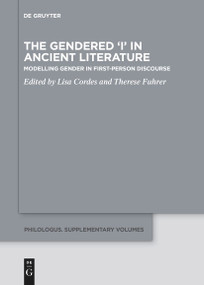 DE GRUYTER

THE GENDERED 'I' IN ANCIENT LITERATURE

MODELLING GENDER IN FIRST-PERSON DISCOURSE

Edited by Lisa Cordes and Therese Fuhrer

PHILOLOGUS. SUPPLEMENTARY VOLUMES

DE G